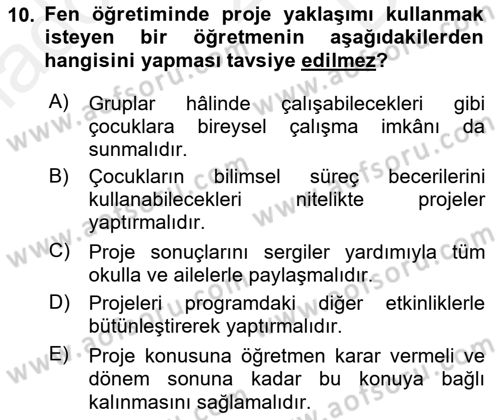 10. Fen öğretiminde proje yaklaşımı kullanmak isteyen bir öğretmenin aşağıdakilerden hangisini yapması tavsiye edilmez?

A) Gruplar hâlinde çalışabilecekleri gibi çocuklara bireysel çalışma imkânı da sunmalıdır.

B) Çocukların bilimsel süreç becerilerini kullanabilecekleri nitelikte projeler yaptırmalıdır.

C) Proje sonuçlarını sergiler yardımıyla tüm okulla ve ailelerle paylaşmalıdır.

D) Projeleri programdaki diğer etkinliklerle bütünleştirerek yaptırmalıdır.

E) Proje konusuna öğretmen karar vermeli ve dönem sonuna kadar bu konuya bağlı kalınmasını sağlamalıdır.

www.aofsoru.com